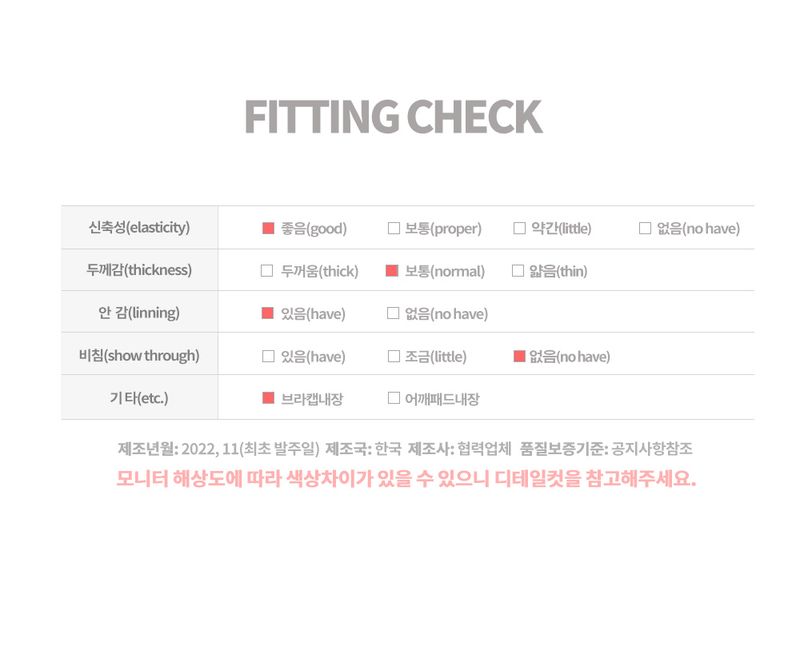 FITTING CHECK

| 신축성(elasticity) | ■ 좋음(good) | □ 보통(proper) | □ 약간(little) | □ 없음(no have) |
|---|---|---|---|---|
| 두께감(thickness) | □ 두꺼움(thick) | ■ 보통(normal) | □ 얇음(thin) | |
| 안 감(linning) | ■ 있음(have) | □ 없음(no have) | | |
| 비침(show through) | □ 있음(have) | □ 조금(little) | ■ 없음(no have) | |
| 기 타(etc.) | ■ 브라캡내장 | □ 어깨패드내장 | | |

제조년월: 2022, 11(최초 발주일) 제조국: 한국 제조사: 협력업체 품질보증기준: 공지사항참조

모니터 해상도에 따라 색상차이가 있을 수 있으니 디테일컷을 참고해주세요.